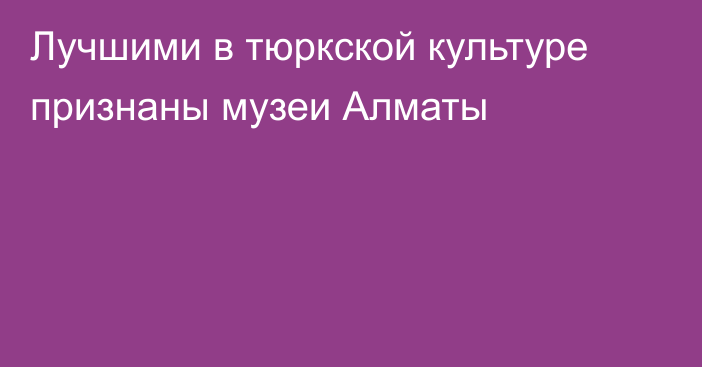 Лучшими в тюркской культуре признаны музеи Алматы